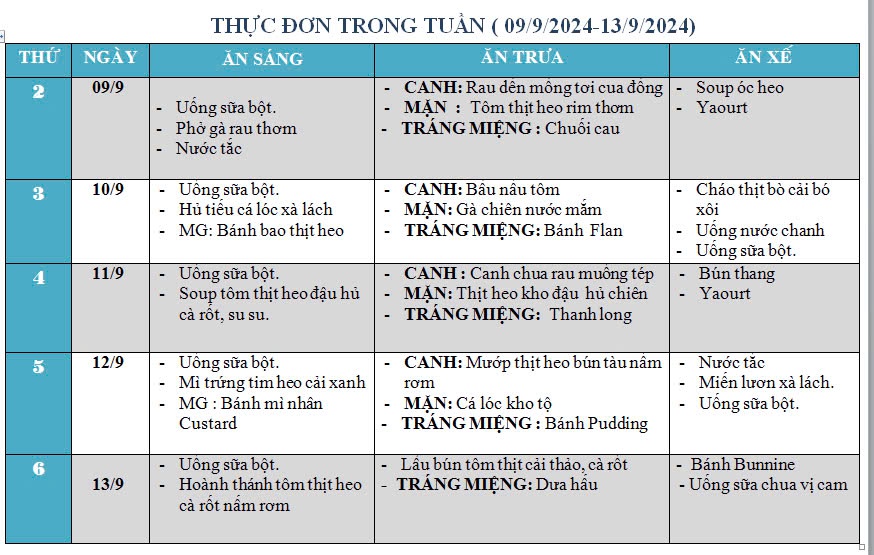 THỰC ĐƠN TRONG TUẦN ( 09/9/2024-13/9/2024)

| THỨ | NGÀY | ĂN SÁNG | ĂN TRƯA | ĂN XẾ |
|---|---|---|---|---|
| 2 | 09/9 | - Uống sữa bột. - Phở gà rau thơm - Nước tắc | - CANH: Rau dền mồng tơi cua đồng - MẶN : Tôm thịt heo rim thơm - TRÁNG MIỆNG : Chuối cau | - Soup óc heo - Yaourt |
| 3 | 10/9 | - Uống sữa bột. - Hủ tiếu cá lóc xà lách - MG: Bánh bao thịt heo | - CANH: Bầu nấu tôm - MẶN: Gà chiên nước mắm - TRÁNG MIỆNG: Bánh Flan | - Cháo thịt bò cải bó xôi - Uống nước chanh - Uống sữa bột. |
| 4 | 11/9 | - Uống sữa bột. - Soup tôm thịt heo đậu hủ cà rốt, su su. | - CANH : Canh chua rau muống tép - MẶN: Thịt heo kho đậu hủ chiên - TRÁNG MIỆNG: Thanh long | - Bún thang - Yaourt |
| 5 | 12/9 | - Uống sữa bột. - Mì trứng tim heo cải xanh - MG : Bánh mì nhân Custard | - CANH: Mướp thịt heo bún tàu nấm rơm - MẶN: Cá lóc kho tộ - TRÁNG MIỆNG : Bánh Pudding | - Nước tắc - Miến lươn xà lách. - Uống sữa bột. |
| 6 | 13/9 | - Uống sữa bột. - Hoành thánh tôm thịt heo cà rốt nấm rơm | - Lẩu bún tôm thịt cải thảo, cà rốt - TRÁNG MIỆNG: Dưa hấu | - Bánh Bunnine - Uống sữa chua vị cam |